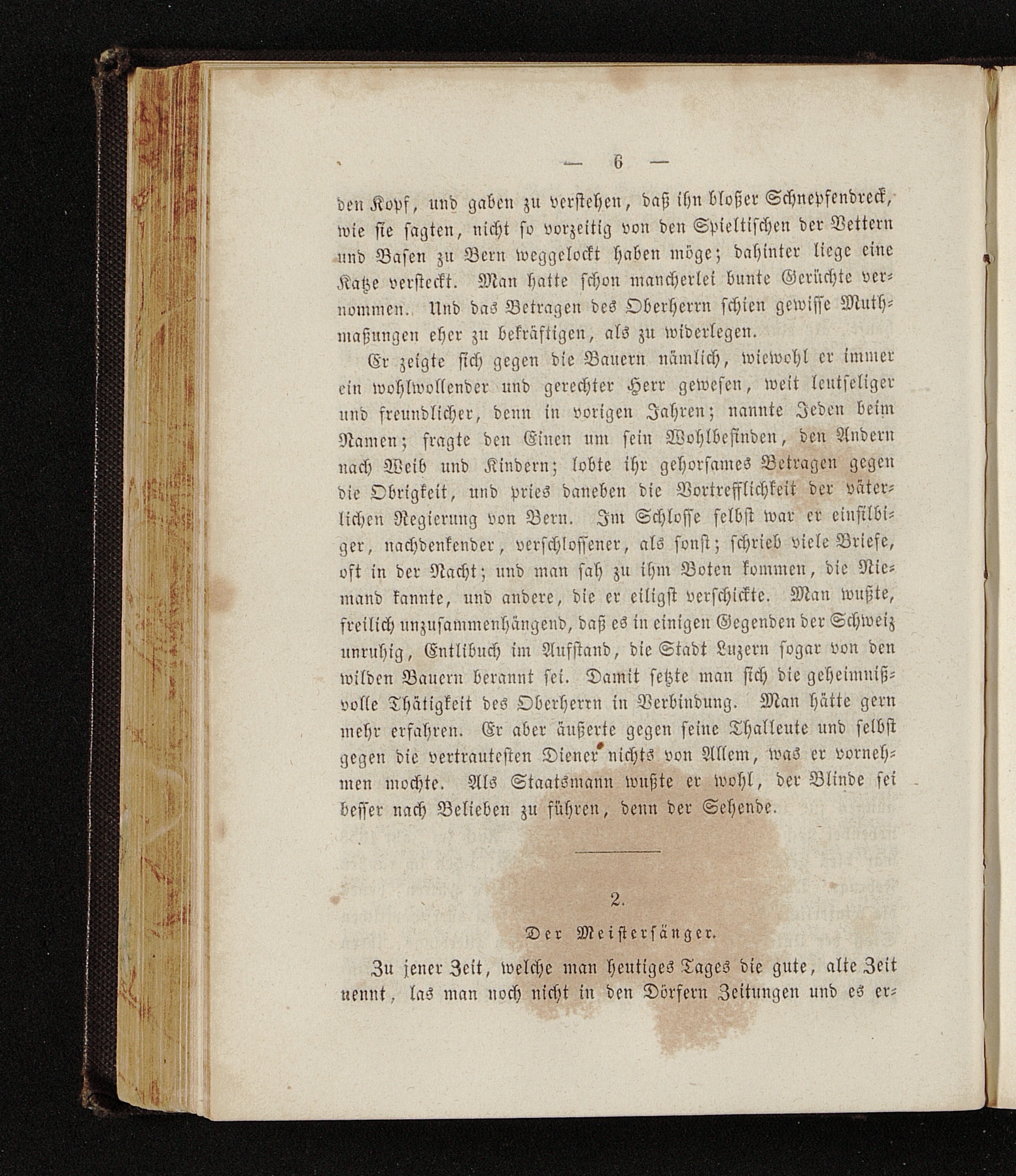 — 6 —

den Kopf, und gaben zu verstehen, daß ihn bloßer Schnepfendreck, wie sie sagten, nicht so vorzeitig von den Spieltischen der Vettern und Basen zu Bern weggelockt haben möge; dahinter liege eine Katze versteckt. Man hatte schon mancherlei bunte Gerüchte vernommen. Und das Betragen des Oberherrn schien gewisse Muthmaßungen eher zu bekräftigen, als zu widerlegen.

Er zeigte sich gegen die Bauern nämlich, wiewohl er immer ein wohlwollender und gerechter Herr gewesen, weit leutseliger und freundlicher, denn in vorigen Jahren; nannte Jeden beim Namen; fragte den Einen um sein Wohlbefinden, den Andern nach Weib und Kindern; lobte ihr gehorsames Betragen gegen die Obrigkeit, und pries daneben die Vortrefflichkeit der väterlichen Regierung von Bern. Im Schlosse selbst war er einsilbiger, nachdenkender, verschlossener, als sonst; schrieb viele Briefe, oft in der Nacht; und man sah zu ihm Boten kommen, die Niemand kannte, und andere, die er eiligst verschickte. Man wußte, freilich unzusammenhängend, daß es in einigen Gegenden der Schweiz unruhig, Entlibuch im Aufstand, die Stadt Luzern sogar von den wilden Bauern berannt sei. Damit setzte man sich die geheimnißvolle Thätigkeit des Oberherrn in Verbindung. Man hätte gern mehr erfahren. Er aber äußerte gegen seine Thalleute und selbst gegen die vertrautesten Diener nichts von Allem, was er vornehmen mochte. Als Staatsmann wußte er wohl, der Blinde sei besser nach Belieben zu führen, denn der Sehende.

2.

Der Meistersänger.

Zu jener Zeit, welche man heutiges Tages die gute, alte Zeit nennt, las man noch nicht in den Dörfern Zeitungen und es er-